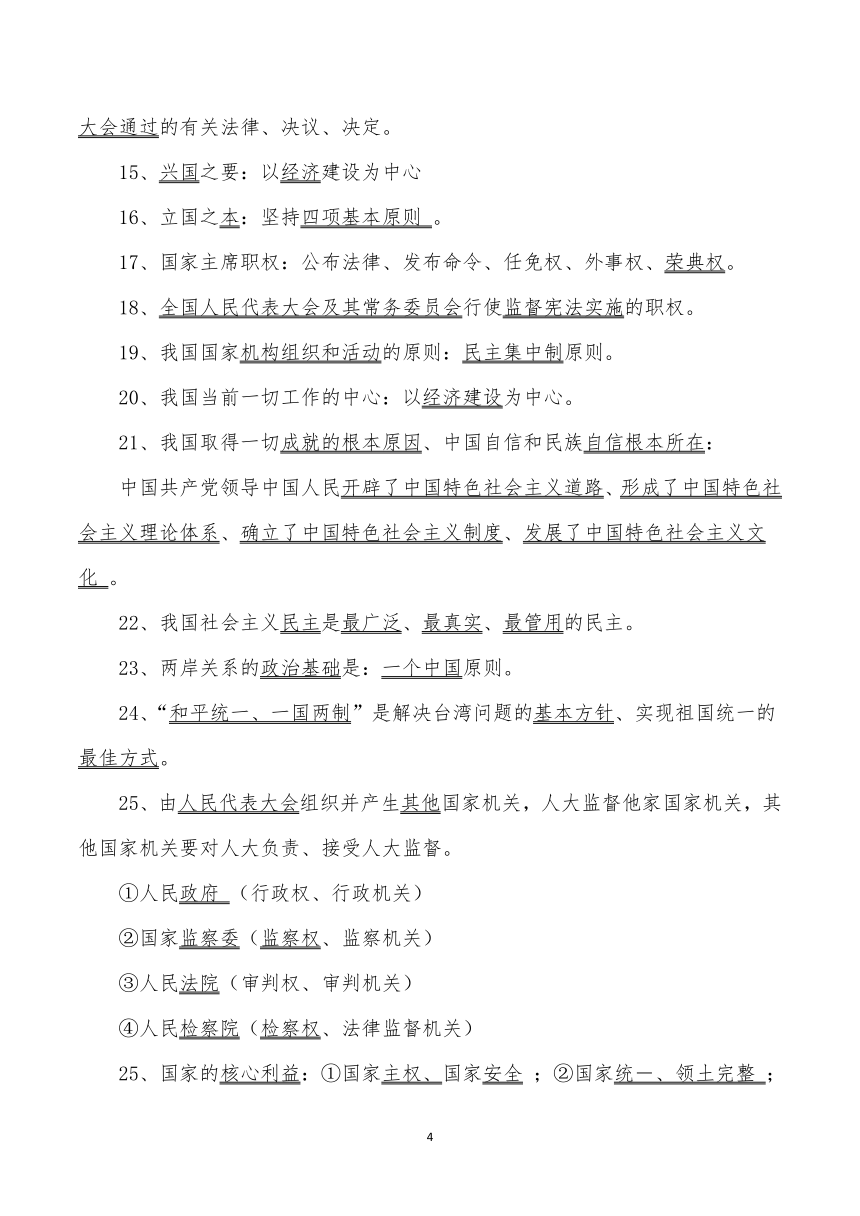 大会通过的有关法律、决议、决定。

15、兴国之要：以经济建设为中心

16、立国之本：坚持四项基本原则 。

17、国家主席职权：公布法律、发布命令、任免权、外事权、荣典权。

18、全国人民代表大会及其常务委员会行使监督宪法实施的职权。

19、我国国家机构组织和活动的原则：民主集中制原则。

20、我国当前一切工作的中心：以经济建设为中心。

21、我国取得一切成就的根本原因、中国自信和民族自信根本所在：

中国共产党领导中国人民开辟了中国特色社会主义道路、形成了中国特色社会主义理论体系、确立了中国特色社会主义制度、发展了中国特色社会主义文化 。

22、我国社会主义民主是最广泛、最真实、最管用的民主。

23、两岸关系的政治基础是：一个中国原则。

24、“和平统一、一国两制”是解决台湾问题的基本方针、实现祖国统一的最佳方式。

25、由人民代表大会组织并产生其他国家机关，人大监督他家国家机关，其他国家机关要对人大负责、接受人大监督。

①人民政府 （行政权、行政机关）

②国家监察委（监察权、监察机关）

③人民法院（审判权、审判机关）

④人民检察院（检察权、法律监督机关）

25、国家的核心利益：①国家主权、国家安全 ；②国家统一、领土完整 ；

4